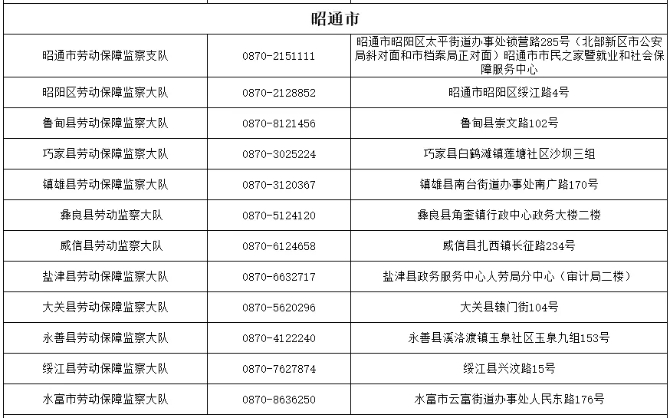 | 昭通市 | | |
|---|---|---|
| 昭通市劳动保障监察支队 | 0870-2151111 | 昭通市昭阳区太平街道办事处锁营路285号（北部新区市公安局斜对面和市档案局正对面）昭通市市民之家暨就业和社会保障服务中心 |
| 昭阳区劳动保障监察大队 | 0870-2128852 | 昭通市昭阳区绥江路4号 |
| 鲁甸县劳动保障监察大队 | 0870-8121456 | 鲁甸县崇文路102号 |
| 巧家县劳动保障监察大队 | 0870-3025224 | 巧家县白鹤滩镇莲塘社区沙坝三组 |
| 镇雄县劳动保障监察大队 | 0870-3120367 | 镇雄县南台街道办事处南广路170号 |
| 彝良县劳动监察大队 | 0870-5124120 | 彝良县角奎镇行政中心政务大楼二楼 |
| 威信县劳动监察大队 | 0870-6124658 | 威信县扎西镇长征路234号 |
| 盐津县劳动保障监察大队 | 0870-6632717 | 盐津县政务服务中心人劳局分中心（审计局二楼） |
| 大关县劳动保障监察大队 | 0870-5620296 | 大关县辕门街104号 |
| 永善县劳动保障监察大队 | 0870-4122240 | 永善县溪洛渡镇玉泉社区玉泉九组153号 |
| 绥江县劳动保障监察大队 | 0870-7627874 | 绥江县兴汶路15号 |
| 水富市劳动保障监察大队 | 0870-8636250 | 水富市云富街道办事处人民东路176号 |